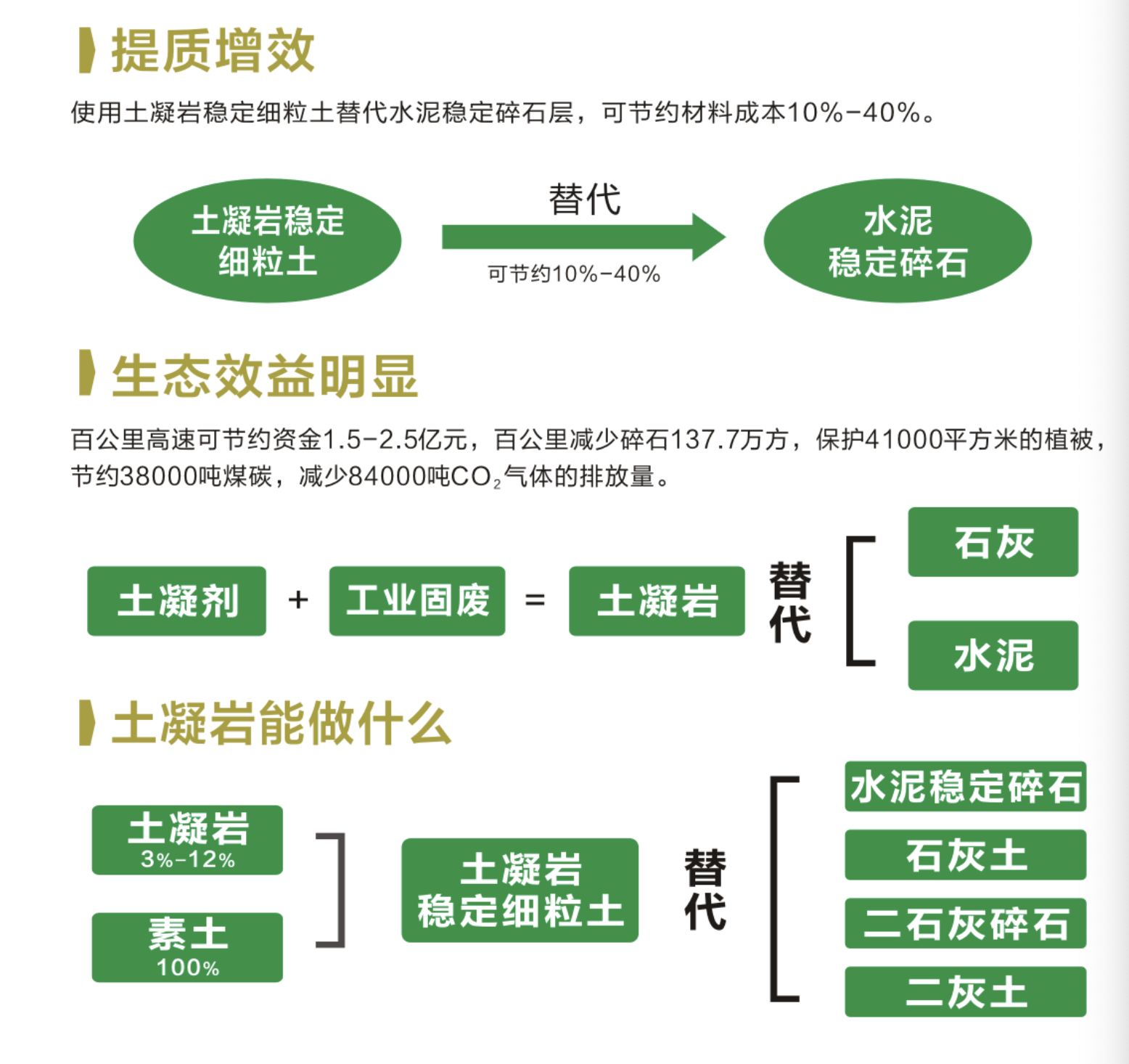 提质增效

使用土凝岩稳定细粒土替代水泥稳定碎石层，可节约材料成本10%-40%。

土凝岩稳定细粒土

替代

可节约10%-40%

水泥稳定碎石

生态效益明显

百公里高速可节约资金1.5-2.5亿元，百公里减少碎石137.7万方，保护41000平方米的植被，节约38000吨煤碳，减少84000吨$CO_2$气体的排放量。

土凝剂 + 工业固废 = 土凝岩

替代

石灰

水泥

土凝岩能做什么

土凝岩
3%-12%

素土
100%

土凝岩稳定细粒土

替代

水泥稳定碎石

石灰土

二石灰碎石

二灰土